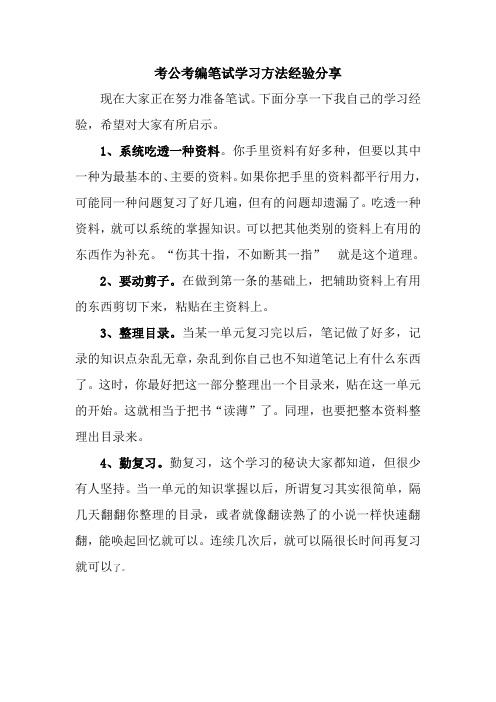 考公考编笔试学习方法经验分享

现在大家正在努力准备笔试。下面分享一下我自己的学习经验，希望对大家有所启示。

1、系统吃透一种资料。你手里资料有好多种，但要以其中一种为最基本的、主要的资料。如果你把手里的资料都平行用力，可能同一种问题复习了好几遍，但有的问题却遗漏了。吃透一种资料，就可以系统的掌握知识。可以把其他类别的资料上有用的东西作为补充。“伤其十指，不如断其一指” 就是这个道理。

2、要动剪子。在做到第一条的基础上，把辅助资料上有用的东西剪切下来，粘贴在主资料上。

3、整理目录。当某一单元复习完以后，笔记做了好多，记录的知识点杂乱无章，杂乱到你自己也不知道笔记上有什么东西了。这时，你最好把这一部分整理出一个目录来，贴在这一单元的开始。这就相当于把书“读薄”了。同理，也要把整本资料整理出目录来。

4、勤复习。勤复习，这个学习的秘诀大家都知道，但很少有人坚持。当一单元的知识掌握以后，所谓复习其实很简单，隔几天翻翻你整理的目录，或者就像翻读熟了的小说一样快速翻翻，能唤起回忆就可以。连续几次后，就可以隔很长时间再复习就可以了。